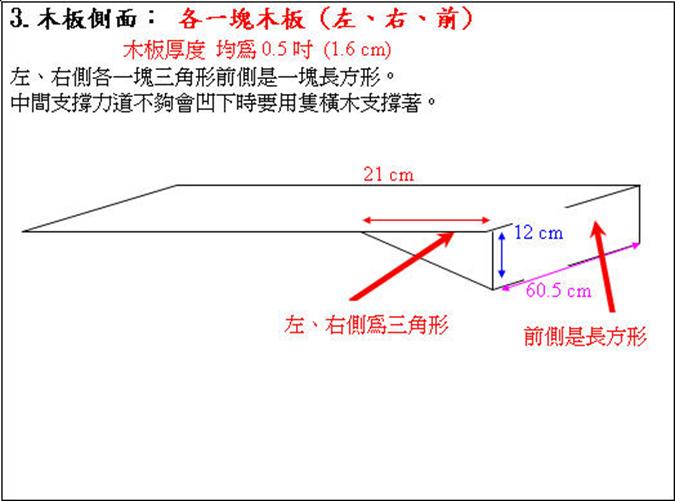 3. 木板側面： 各一塊木板（左、右、前）

木板厚度 均為 0.5 吋 (1.6 cm)

左、右側各一塊三角形前側是一塊長方形。
中間支撐力道不夠會凹下時要用隻橫木支撐著。

21 cm

12 cm

60.5 cm

左、右側為三角形

前側是長方形